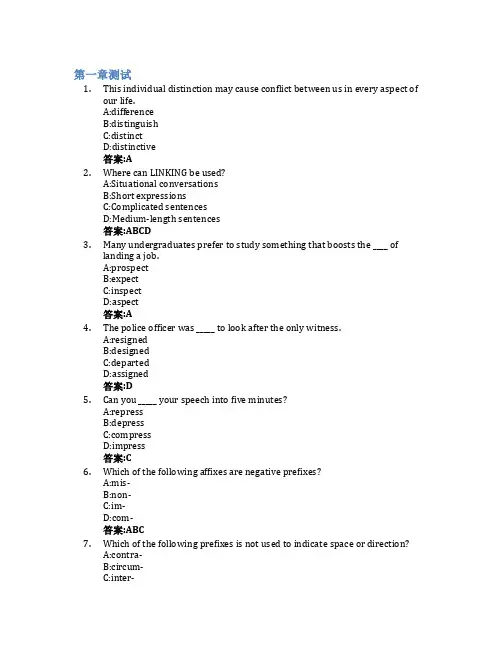 第一章测试

1. This individual distinction may cause conflict between us in every aspect of our life.
A:difference
B:distinguish
C:distinct
D:distinctive
答案:A

2. Where can LINKING be used?
A:Situational conversations
B:Short expressions
C:Complicated sentences
D:Medium-length sentences
答案:ABCD

3. Many undergraduates prefer to study something that boosts the ____ of landing a job.
A:prospect
B:expect
C:inspect
D:aspect
答案:A

4. The police officer was _____ to look after the only witness.
A:resigned
B:designed
C:departed
D:assigned
答案:D

5. Can you _____ your speech into five minutes?
A:repress
B:depress
C:compress
D:impress
答案:C

6. Which of the following affixes are negative prefixes?
A:mis-
B:non-
C:im-
D:com-
答案:ABC

7. Which of the following prefixes is not used to indicate space or direction?
A:contra-
B:circum-
C:inter-